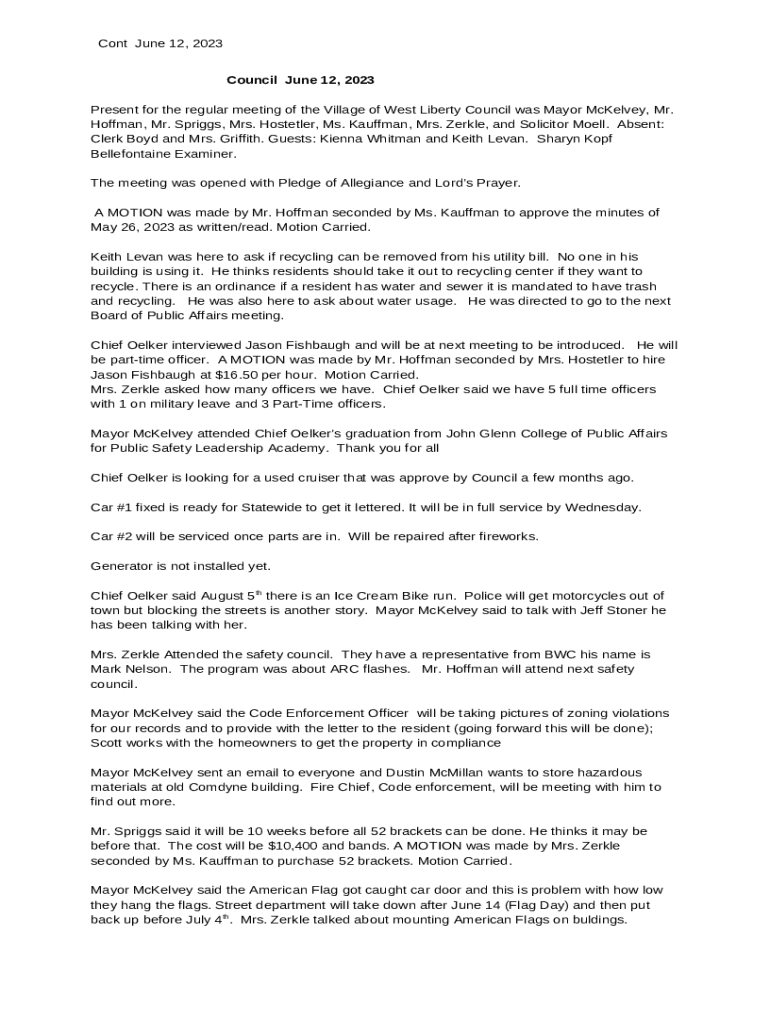 Cont June 12, 2023

Council June 12, 2023

Present for the regular meeting of the Village of West Liberty Council was Mayor McKelvey, Mr. Hoffman, Mr. Spriggs, Mrs. Hostetler, Ms. Kauffman, Mrs. Zerkle, and Solicitor Moell. Absent: Clerk Boyd and Mrs. Griffith. Guests: Kienna Whitman and Keith Levan. Sharyn Kopf Bellefontaine Examiner.

The meeting was opened with Pledge of Allegiance and Lord's Prayer.

A MOTION was made by Mr. Hoffman seconded by Ms. Kauffman to approve the minutes of May 26, 2023 as written/read. Motion Carried.

Keith Levan was here to ask if recycling can be removed from his utility bill. No one in his building is using it. He thinks residents should take it out to recycling center if they want to recycle. There is an ordinance if a resident has water and sewer it is mandated to have trash and recycling. He was also here to ask about water usage. He was directed to go to the next Board of Public Affairs meeting.

Chief Oelker interviewed Jason Fishbaugh and will be at next meeting to be introduced. He will be part-time officer. A MOTION was made by Mr. Hoffman seconded by Mrs. Hostetler to hire Jason Fishbaugh at $16.50 per hour. Motion Carried.
Mrs. Zerkle asked how many officers we have. Chief Oelker said we have 5 full time officers with 1 on military leave and 3 Part-Time officers.

Mayor McKelvey attended Chief Oelker's graduation from John Glenn College of Public Affairs for Public Safety Leadership Academy. Thank you for all

Chief Oelker is looking for a used cruiser that was approve by Council a few months ago.

Car #1 fixed is ready for Statewide to get it lettered. It will be in full service by Wednesday.

Car #2 will be serviced once parts are in. Will be repaired after fireworks.

Generator is not installed yet.

Chief Oelker said August 5$^{th}$ there is an Ice Cream Bike run. Police will get motorcycles out of town but blocking the streets is another story. Mayor McKelvey said to talk with Jeff Stoner he has been talking with her.

Mrs. Zerkle Attended the safety council. They have a representative from BWC his name is Mark Nelson. The program was about ARC flashes. Mr. Hoffman will attend next safety council.

Mayor McKelvey said the Code Enforcement Officer will be taking pictures of zoning violations for our records and to provide with the letter to the resident (going forward this will be done); Scott works with the homeowners to get the property in compliance

Mayor McKelvey sent an email to everyone and Dustin McMillan wants to store hazardous materials at old Comdyne building. Fire Chief, Code enforcement, will be meeting with him to find out more.

Mr. Spriggs said it will be 10 weeks before all 52 brackets can be done. He thinks it may be before that. The cost will be $10,400 and bands. A MOTION was made by Mrs. Zerkle seconded by Ms. Kauffman to purchase 52 brackets. Motion Carried.

Mayor McKelvey said the American Flag got caught car door and this is problem with how low they hang the flags. Street department will take down after June 14 (Flag Day) and then put back up before July 4$^{th}$. Mrs. Zerkle talked about mounting American Flags on buldings.